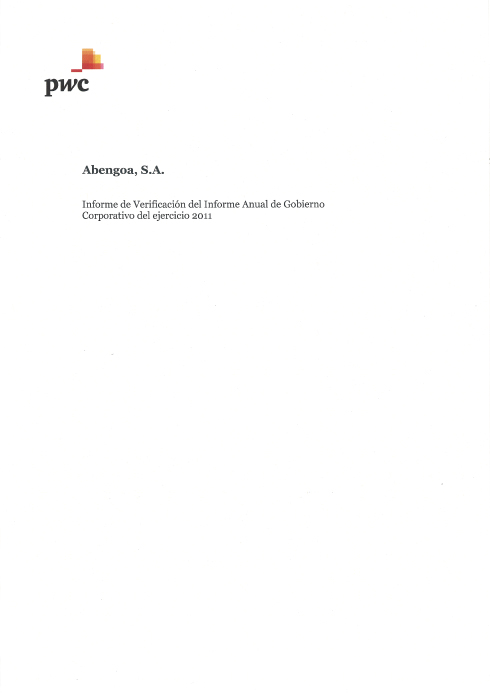 pwc

Abengoa, S.A.

Informe de Verificación del Informe Anual de Gobierno Corporativo del ejercicio 2011